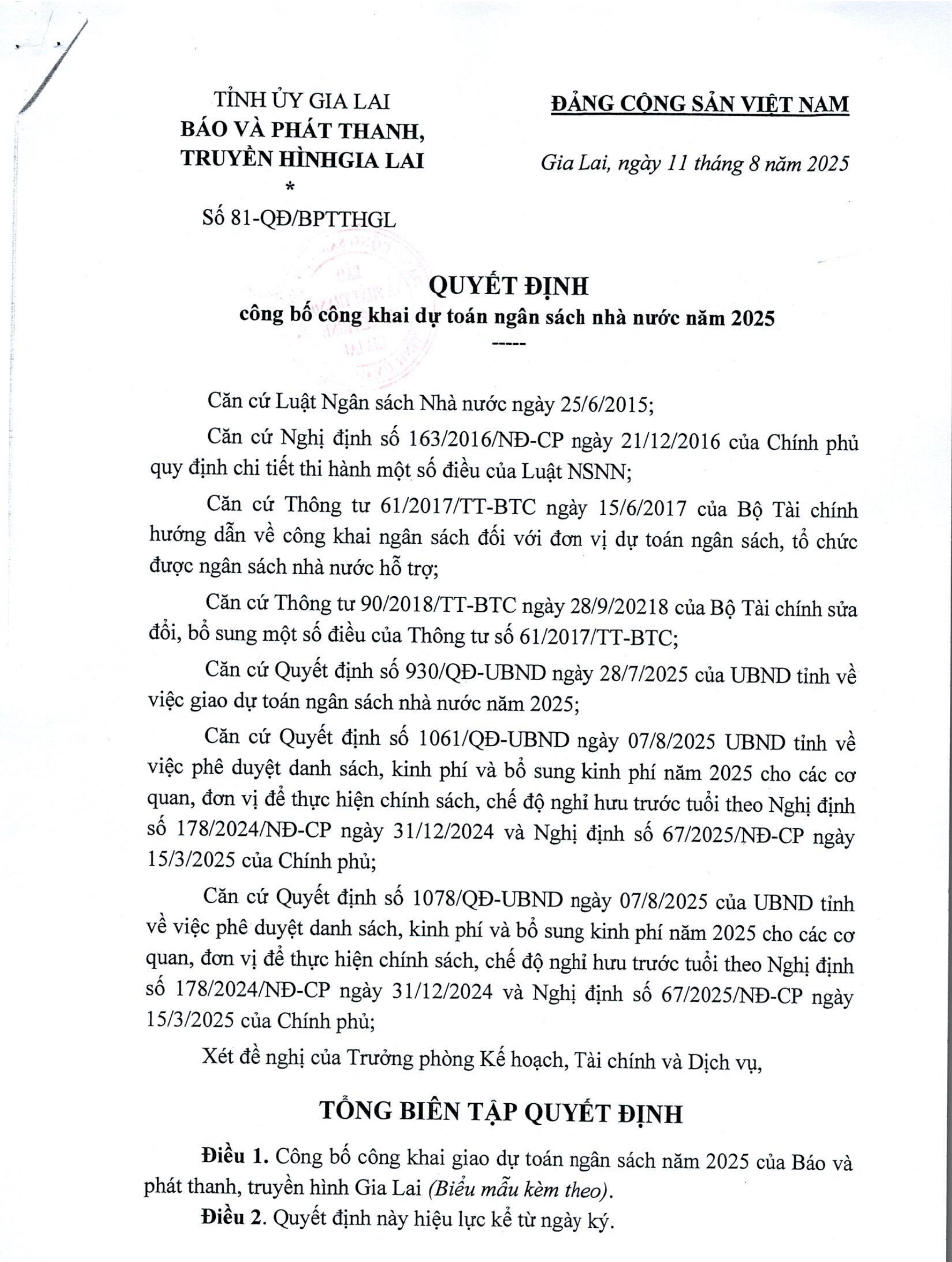 TỈNH ỦY GIA LAI
BÁO VÀ PHÁT THANH, TRUYỀN HÌNHGIA LAI
*
Số 81-QĐ/BPTTHGL

ĐẢNG CỘNG SẢN VIỆT NAM

Gia Lai, ngày 11 tháng 8 năm 2025

QUYẾT ĐỊNH
công bố công khai dự toán ngân sách nhà nước năm 2025
-----

Căn cứ Luật Ngân sách Nhà nước ngày 25/6/2015;

Căn cứ Nghị định số 163/2016/NĐ-CP ngày 21/12/2016 của Chính phủ quy định chi tiết thi hành một số điều của Luật NSNN;

Căn cứ Thông tư 61/2017/TT-BTC ngày 15/6/2017 của Bộ Tài chính hướng dẫn về công khai ngân sách đối với đơn vị dự toán ngân sách, tổ chức được ngân sách nhà nước hỗ trợ;

Căn cứ Thông tư 90/2018/TT-BTC ngày 28/9/20218 của Bộ Tài chính sửa đổi, bổ sung một số điều của Thông tư số 61/2017/TT-BTC;

Căn cứ Quyết định số 930/QĐ-UBND ngày 28/7/2025 của UBND tỉnh về việc giao dự toán ngân sách nhà nước năm 2025;

Căn cứ Quyết định số 1061/QĐ-UBND ngày 07/8/2025 UBND tỉnh về việc phê duyệt danh sách, kinh phí và bổ sung kinh phí năm 2025 cho các cơ quan, đơn vị để thực hiện chính sách, chế độ nghỉ hưu trước tuổi theo Nghị định số 178/2024/NĐ-CP ngày 31/12/2024 và Nghị định số 67/2025/NĐ-CP ngày 15/3/2025 của Chính phủ;

Căn cứ Quyết định số 1078/QĐ-UBND ngày 07/8/2025 của UBND tỉnh về việc phê duyệt danh sách, kinh phí và bổ sung kinh phí năm 2025 cho các cơ quan, đơn vị để thực hiện chính sách, chế độ nghỉ hưu trước tuổi theo Nghị định số 178/2024/NĐ-CP ngày 31/12/2024 và Nghị định số 67/2025/NĐ-CP ngày 15/3/2025 của Chính phủ;

Xét đề nghị của Trưởng phòng Kế hoạch, Tài chính và Dịch vụ,

TỔNG BIÊN TẬP QUYẾT ĐỊNH

Điều 1. Công bố công khai giao dự toán ngân sách năm 2025 của Báo và phát thanh, truyền hình Gia Lai (Biểu mẫu kèm theo).

Điều 2. Quyết định này hiệu lực kể từ ngày ký.